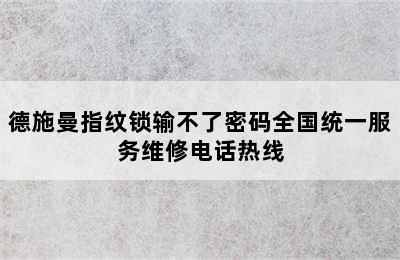 德施曼指纹锁输不了密码全国统一服务维修电话热线